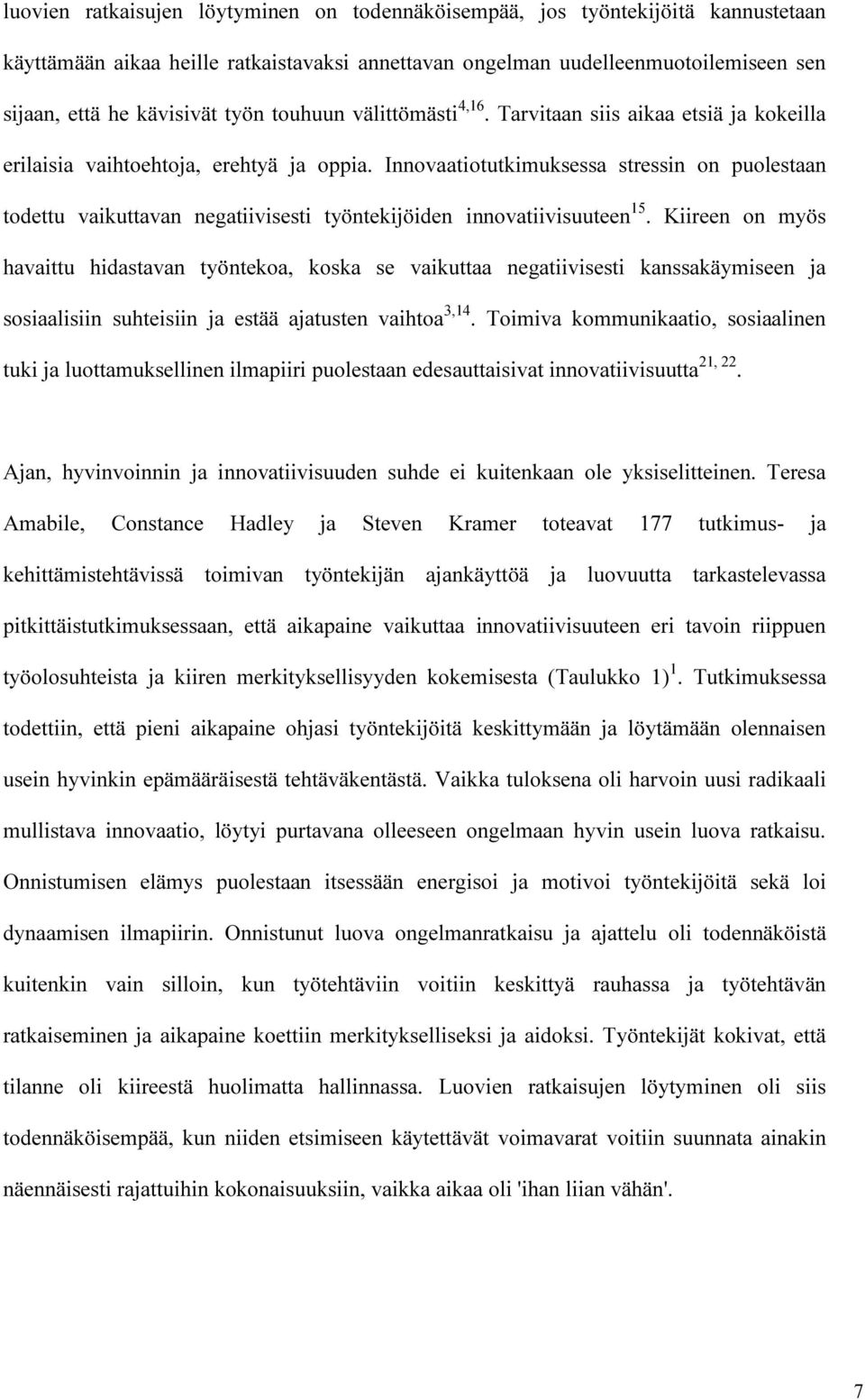 luovien ratkaisujen löytyminen on todennäköisempää, jos työntekijöitä kannustetaan käyttämään aikaa heille ratkaistavaksi annettavan ongelman uudelleenmuotoilemiseen sen sijaan, että he kävisivät työn touhuun välittömästi$^{4,16}$. Tarvitaan siis aikaa etsiä ja kokeilla erilaisia vaihtoehtoja, erehtyä ja oppia. Innovaatiotutkimuksessa stressin on puolestaan todettu vaikuttavan negatiivisesti työntekijöiden innovatiivisuuteen$^{15}$. Kiireen on myös havaittu hidastavan työntekoa, koska se vaikuttaa negatiivisesti kanssakäymiseen ja sosiaalisiin suhteisiin ja estää ajatusten vaihtoa$^{3,14}$. Toimiva kommunikaatio, sosiaalinen tuki ja luottamuksellinen ilmapiiri puolestaan edesauttaisivat innovatiivisuutta$^{21, 22}$.

Ajan, hyvinvoinnin ja innovatiivisuuden suhde ei kuitenkaan ole yksiselitteinen. Teresa Amabile, Constance Hadley ja Steven Kramer toteavat 177 tutkimus- ja kehittämistehtävissä toimivan työntekijän ajankäyttöä ja luovuutta tarkastelevassa pitkittäistutkimuksessaan, että aikapaine vaikuttaa innovatiivisuuteen eri tavoin riippuen työolosuhteista ja kiiren merkityksellisyyden kokemisesta (Taulukko 1)$^{1}$. Tutkimuksessa todettiin, että pieni aikapaine ohjasi työntekijöitä keskittymään ja löytämään olennaisen usein hyvinkin epämääräisestä tehtäväkentästä. Vaikka tuloksena oli harvoin uusi radikaali mullistava innovaatio, löytyi purtavana olleeseen ongelmaan hyvin usein luova ratkaisu. Onnistumisen elämys puolestaan itsessään energisoi ja motivoi työntekijöitä sekä loi dynaamisen ilmapiirin. Onnistunut luova ongelmanratkaisu ja ajattelu oli todennäköistä kuitenkin vain silloin, kun työtehtäviin voitiin keskittyä rauhassa ja työtehtävän ratkaiseminen ja aikapaine koettiin merkitykselliseksi ja aidoksi. Työntekijät kokivat, että tilanne oli kiireestä huolimatta hallinnassa. Luovien ratkaisujen löytyminen oli siis todennäköisempää, kun niiden etsimiseen käytettävät voimavarat voitiin suunnata ainakin näennäisesti rajattuihin kokonaisuuksiin, vaikka aikaa oli 'ihan liian vähän'.

7